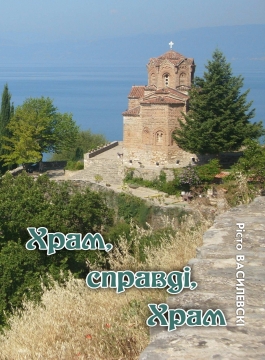 Храм, справді, Храм

Рісто ВАСИЛЕВСКІ